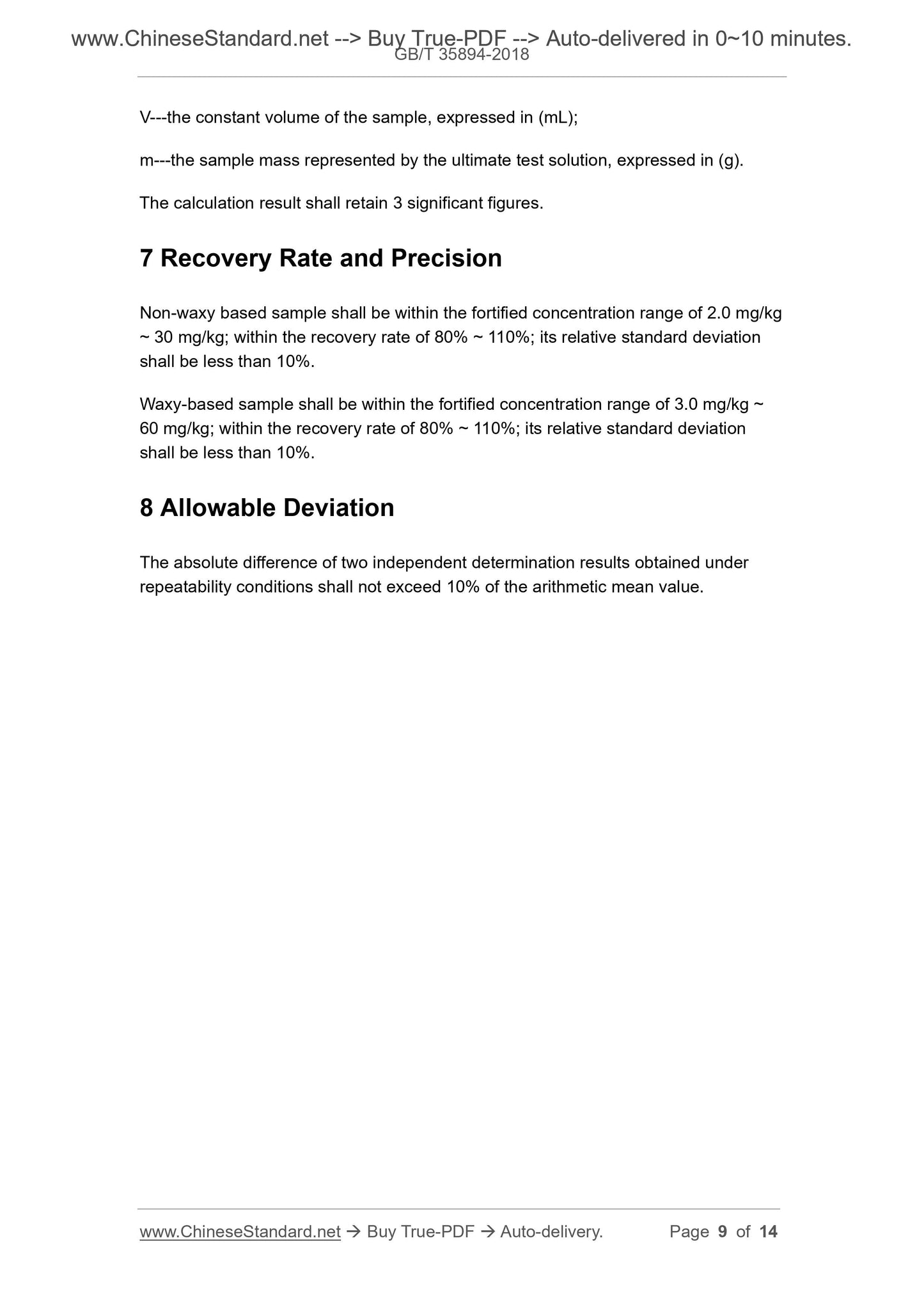 www.ChineseStandard.net --> Buy True-PDF --> Auto-delivered in 0~10 minutes.
GB/T 35894-2018

V---the constant volume of the sample, expressed in (mL);

m---the sample mass represented by the ultimate test solution, expressed in (g).

The calculation result shall retain 3 significant figures.

7 Recovery Rate and Precision

Non-waxy based sample shall be within the fortified concentration range of 2.0 mg/kg ~ 30 mg/kg; within the recovery rate of 80% ~ 110%; its relative standard deviation shall be less than 10%.

Waxy-based sample shall be within the fortified concentration range of 3.0 mg/kg ~ 60 mg/kg; within the recovery rate of 80% ~ 110%; its relative standard deviation shall be less than 10%.

8 Allowable Deviation

The absolute difference of two independent determination results obtained under repeatability conditions shall not exceed 10% of the arithmetic mean value.

www.ChineseStandard.net → Buy True-PDF → Auto-delivery. Page 9 of 14